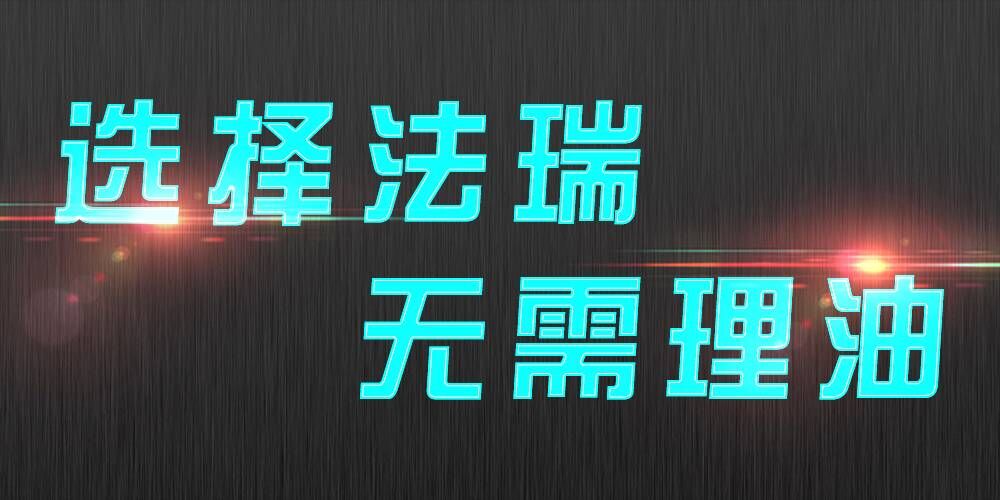 选择法瑞
无需理油